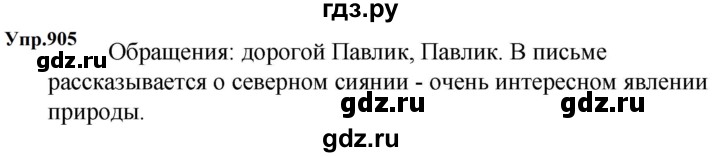 гдз.ру

Упр.905

gdz.ru Обращения: дорогой Павлик, Павлик. В письме рассказывается о северном сиянии - очень интересном явлении природы.

gdz.ru gdz.ru

gdz.ru